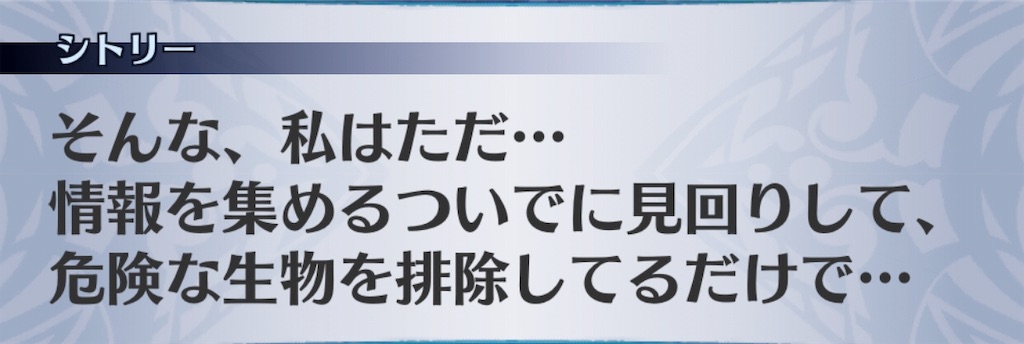 シトリー

そんな、私はただ…
情報を集めるついでに見回りして、
危険な生物を排除してるだけで…